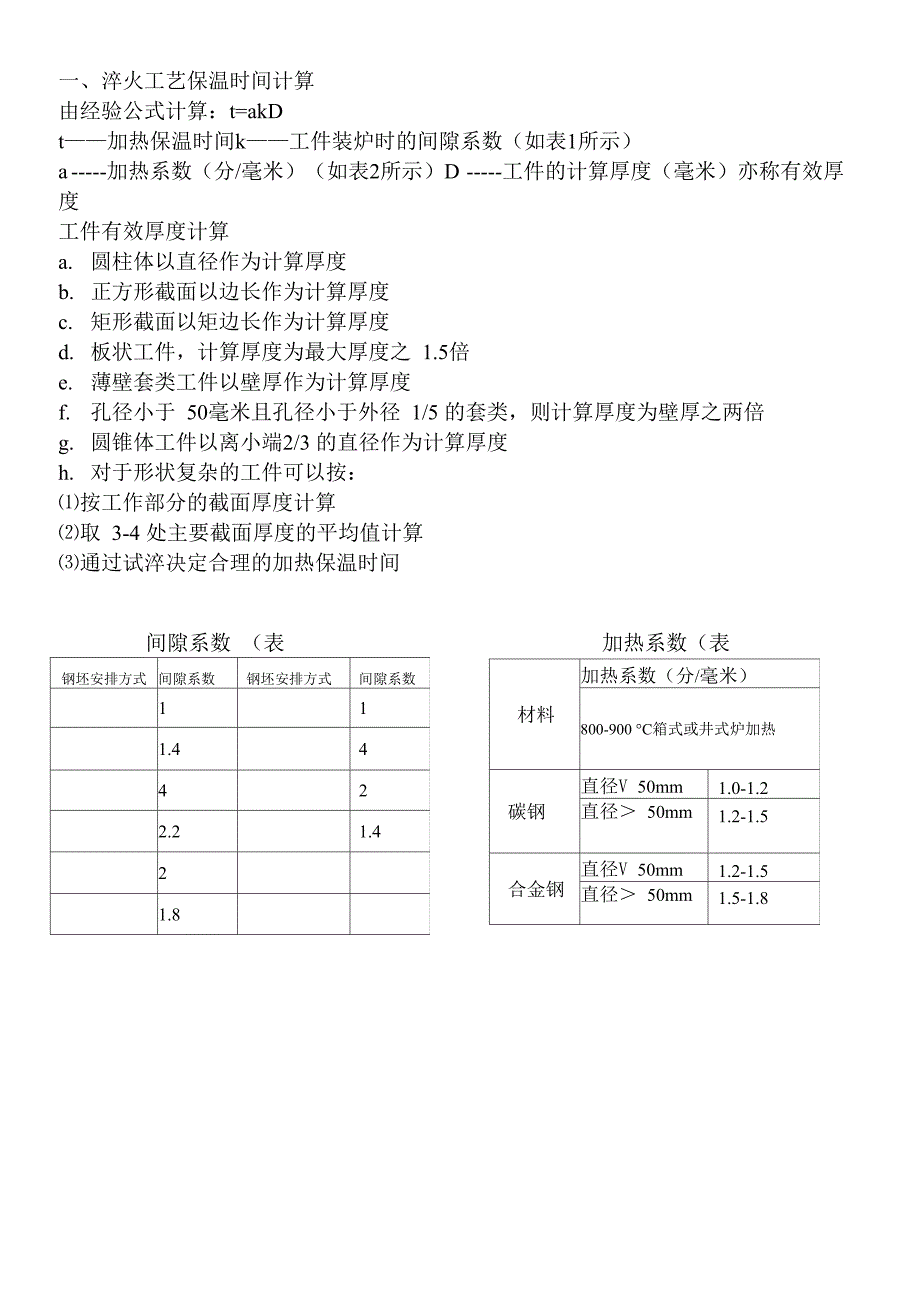 一、淬火工艺保温时间计算
由经验公式计算：t=akD
t——加热保温时间k——工件装炉时的间隙系数（如表1所示）
a -----加热系数（分/毫米）（如表2所示）D -----工件的计算厚度（毫米）亦称有效厚度
工件有效厚度计算
a. 圆柱体以直径作为计算厚度
b. 正方形截面以边长作为计算厚度
c. 矩形截面以矩边长作为计算厚度
d. 板状工件，计算厚度为最大厚度之 1.5倍
e. 薄壁套类工件以壁厚作为计算厚度
f. 孔径小于 50毫米且孔径小于外径 1/5 的套类，则计算厚度为壁厚之两倍
g. 圆锥体工件以离小端2/3 的直径作为计算厚度
h. 对于形状复杂的工件可以按：
⑴按工作部分的截面厚度计算
⑵取 3-4 处主要截面厚度的平均值计算
⑶通过试淬决定合理的加热保温时间

间隙系数 （表

| 钢坯安排方式 | 间隙系数 | 钢坯安排方式 | 间隙系数 |
|---|---|---|---|
| | 1 | | 1 |
| | 1.4 | | 4 |
| | 4 | | 2 |
| | 2.2 | | 1.4 |
| | 2 | | |
| | 1.8 | | |

加热系数（表

| 材料 | 加热系数（分/毫米） | |
|---|---|---|
| | 800-900 °C箱式或井式炉加热 | |
| 碳钢 | 直径V 50mm | 1.0-1.2 |
| | 直径＞ 50mm | 1.2-1.5 |
| 合金钢 | 直径V 50mm | 1.2-1.5 |
| | 直径＞ 50mm | 1.5-1.8 |